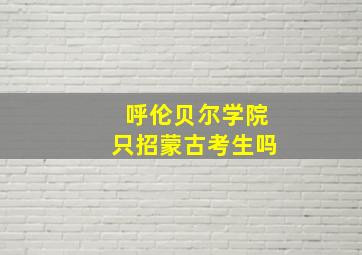 呼伦贝尔学院
只招蒙古考生吗